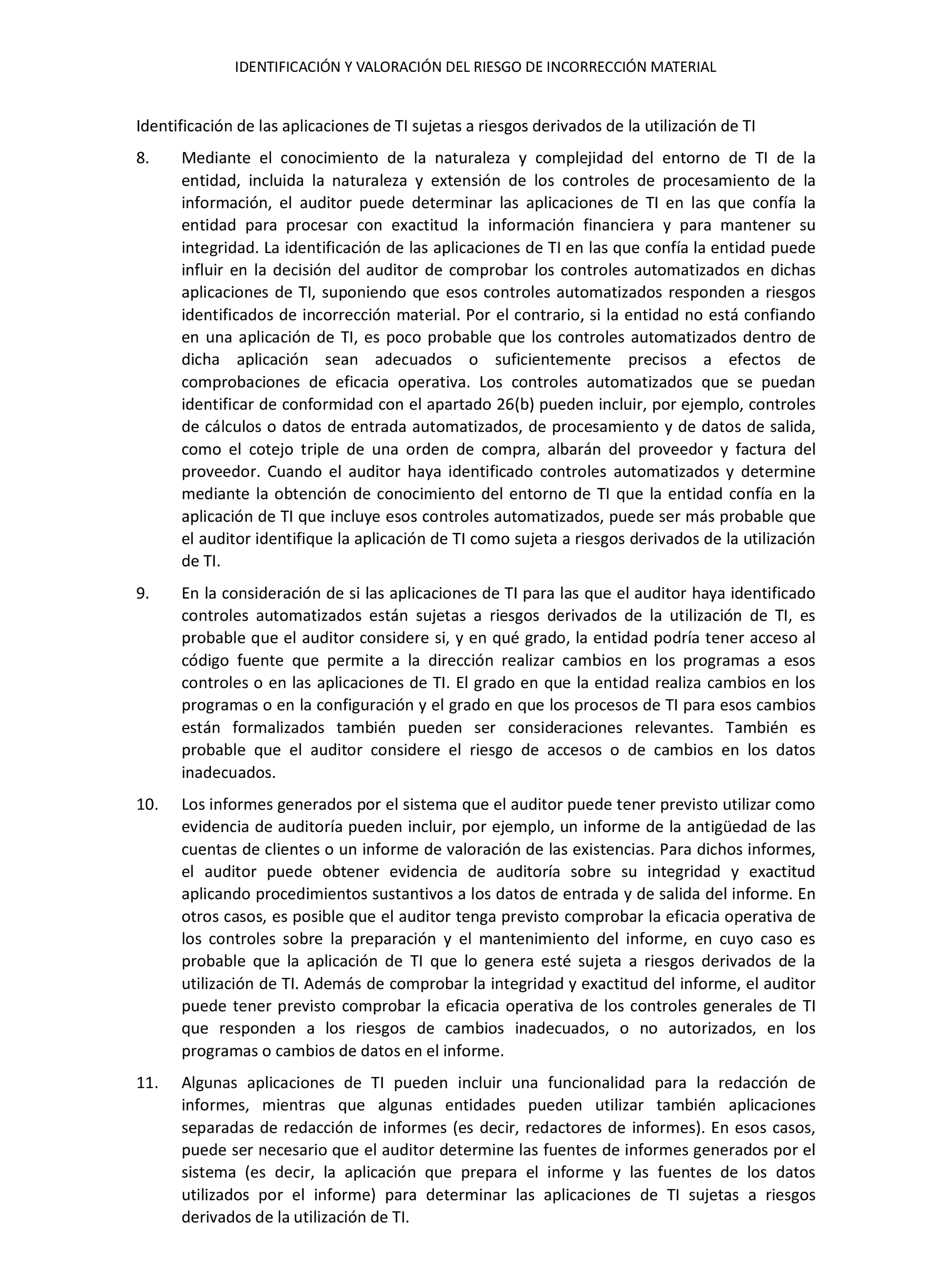 IDENTIFICACIÓN Y VALORACIÓN DEL RIESGO DE INCORRECCIÓN MATERIAL

Identificación de las aplicaciones de TI sujetas a riesgos derivados de la utilización de TI

8. Mediante el conocimiento de la naturaleza y complejidad del entorno de TI de la entidad, incluida la naturaleza y extensión de los controles de procesamiento de la información, el auditor puede determinar las aplicaciones de TI en las que confía la entidad para procesar con exactitud la información financiera y para mantener su integridad. La identificación de las aplicaciones de TI en las que confía la entidad puede influir en la decisión del auditor de comprobar los controles automatizados en dichas aplicaciones de TI, suponiendo que esos controles automatizados responden a riesgos identificados de incorrección material. Por el contrario, si la entidad no está confiando en una aplicación de TI, es poco probable que los controles automatizados dentro de dicha aplicación sean adecuados o suficientemente precisos a efectos de comprobaciones de eficacia operativa. Los controles automatizados que se puedan identificar de conformidad con el apartado 26(b) pueden incluir, por ejemplo, controles de cálculos o datos de entrada automatizados, de procesamiento y de datos de salida, como el cotejo triple de una orden de compra, albarán del proveedor y factura del proveedor. Cuando el auditor haya identificado controles automatizados y determine mediante la obtención de conocimiento del entorno de TI que la entidad confía en la aplicación de TI que incluye esos controles automatizados, puede ser más probable que el auditor identifique la aplicación de TI como sujeta a riesgos derivados de la utilización de TI.

9. En la consideración de si las aplicaciones de TI para las que el auditor haya identificado controles automatizados están sujetas a riesgos derivados de la utilización de TI, es probable que el auditor considere si, y en qué grado, la entidad podría tener acceso al código fuente que permite a la dirección realizar cambios en los programas a esos controles o en las aplicaciones de TI. El grado en que la entidad realiza cambios en los programas o en la configuración y el grado en que los procesos de TI para esos cambios están formalizados también pueden ser consideraciones relevantes. También es probable que el auditor considere el riesgo de accesos o de cambios en los datos inadecuados.

10. Los informes generados por el sistema que el auditor puede tener previsto utilizar como evidencia de auditoría pueden incluir, por ejemplo, un informe de la antigüedad de las cuentas de clientes o un informe de valoración de las existencias. Para dichos informes, el auditor puede obtener evidencia de auditoría sobre su integridad y exactitud aplicando procedimientos sustantivos a los datos de entrada y de salida del informe. En otros casos, es posible que el auditor tenga previsto comprobar la eficacia operativa de los controles sobre la preparación y el mantenimiento del informe, en cuyo caso es probable que la aplicación de TI que lo genera esté sujeta a riesgos derivados de la utilización de TI. Además de comprobar la integridad y exactitud del informe, el auditor puede tener previsto comprobar la eficacia operativa de los controles generales de TI que responden a los riesgos de cambios inadecuados, o no autorizados, en los programas o cambios de datos en el informe.

11. Algunas aplicaciones de TI pueden incluir una funcionalidad para la redacción de informes, mientras que algunas entidades pueden utilizar también aplicaciones separadas de redacción de informes (es decir, redactores de informes). En esos casos, puede ser necesario que el auditor determine las fuentes de informes generados por el sistema (es decir, la aplicación que prepara el informe y las fuentes de los datos utilizados por el informe) para determinar las aplicaciones de TI sujetas a riesgos derivados de la utilización de TI.